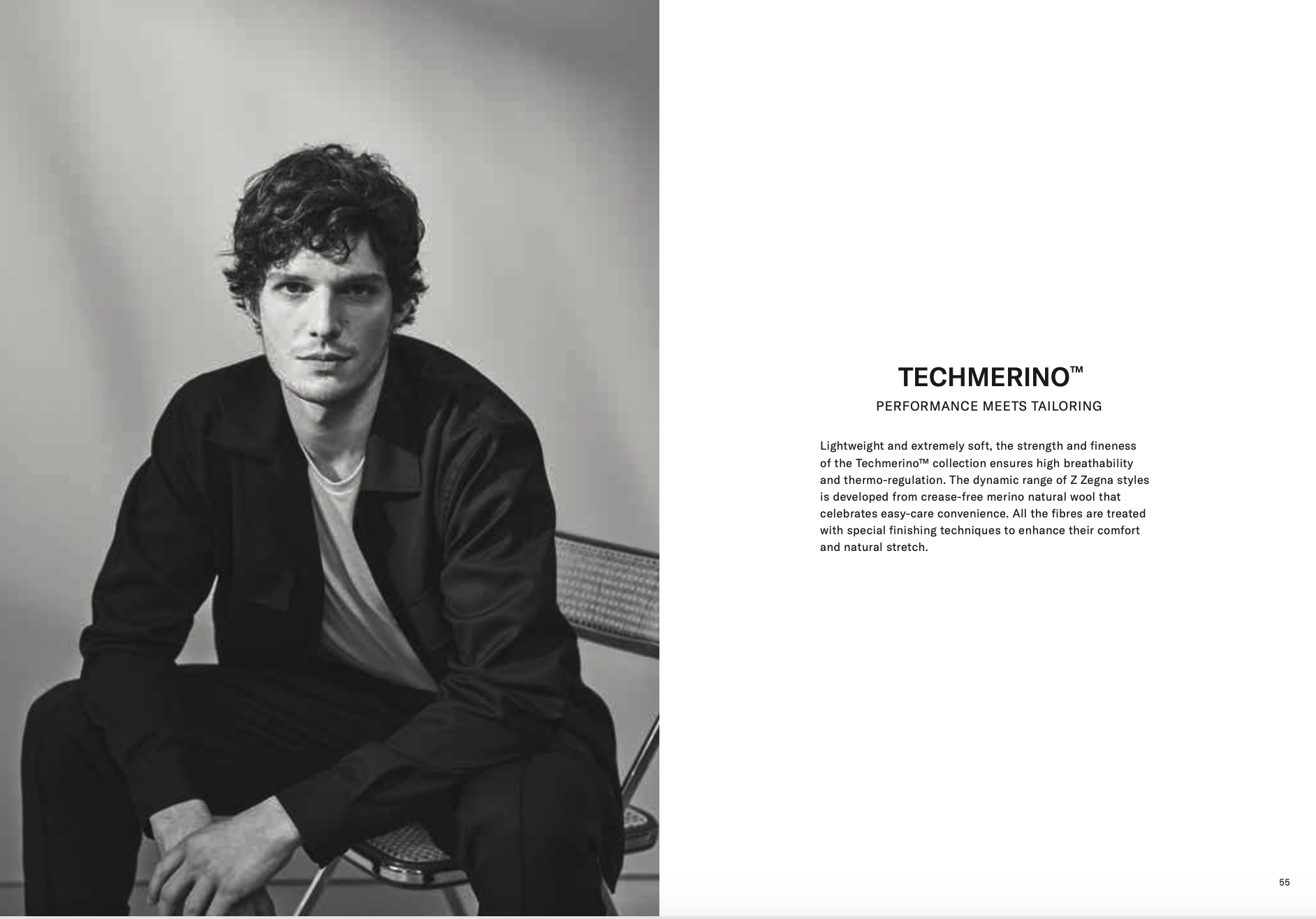 TECHMERINO™

PERFORMANCE MEETS TAILORING

Lightweight and extremely soft, the strength and fineness of the Techmerino™ collection ensures high breathability and thermo-regulation. The dynamic range of Z Zegna styles is developed from crease-free merino natural wool that celebrates easy-care convenience. All the fibres are treated with special finishing techniques to enhance their comfort and natural stretch.

55